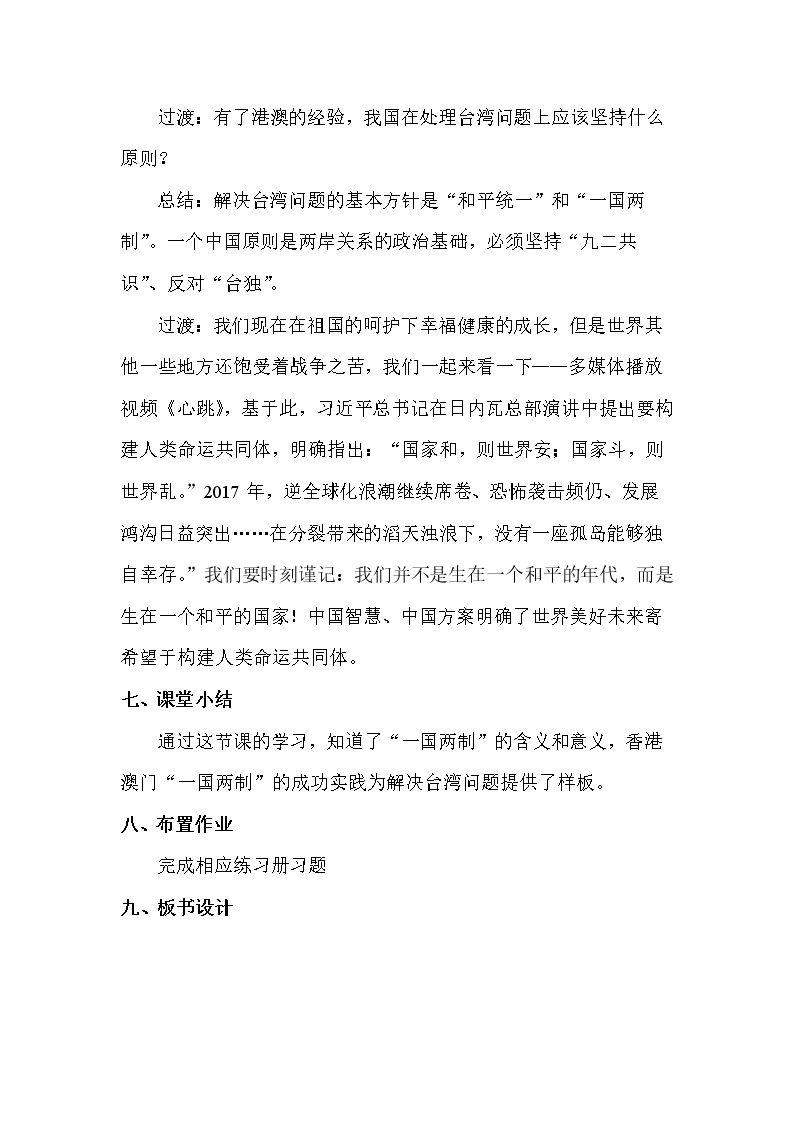 过渡：有了港澳的经验，我国在处理台湾问题上应该坚持什么原则？

总结：解决台湾问题的基本方针是“和平统一”和“一国两制”。一个中国原则是两岸关系的政治基础，必须坚持“九二共识”、反对“台独”。

过渡：我们现在在祖国的呵护下幸福健康的成长，但是世界其他一些地方还饱受着战争之苦，我们一起来看一下——多媒体播放视频《心跳》，基于此，习近平总书记在日内瓦总部演讲中提出要构建人类命运共同体，明确指出：“国家和，则世界安；国家斗，则世界乱。”2017年，逆全球化浪潮继续席卷、恐怖袭击频仍、发展鸿沟日益突出……在分裂带来的滔天浊浪下，没有一座孤岛能够独自幸存。”我们要时刻谨记：我们并不是生在一个和平的年代，而是生在一个和平的国家！中国智慧、中国方案明确了世界美好未来寄希望于构建人类命运共同体。

七、课堂小结

通过这节课的学习，知道了“一国两制”的含义和意义，香港澳门“一国两制”的成功实践为解决台湾问题提供了样板。

八、布置作业

完成相应练习册习题

九、板书设计